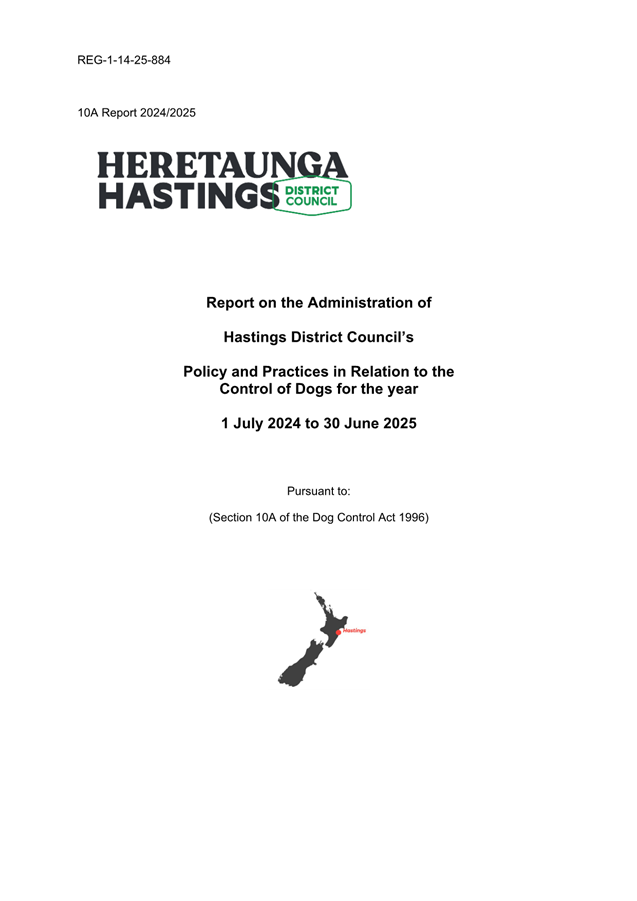 REG-1-14-25-884

10A Report 2024/2025

HERETAUNGA
HASTINGS DISTRICT COUNCIL

Report on the Administration of

Hastings District Council's

Policy and Practices in Relation to the Control of Dogs for the year

1 July 2024 to 30 June 2025

Pursuant to:

(Section 10A of the Dog Control Act 1996)

Hastings